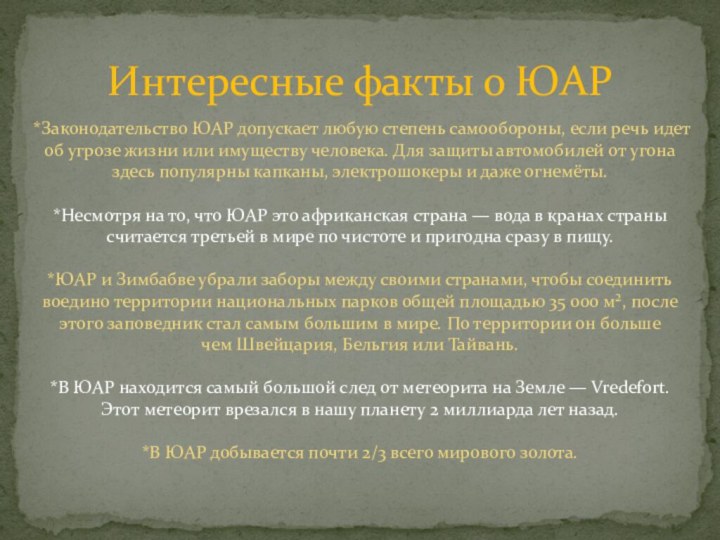 Интересные факты о ЮАР

*Законодательство ЮАР допускает любую степень самообороны, если речь идет об угрозе жизни или имуществу человека. Для защиты автомобилей от угона здесь популярны капканы, электрошокеры и даже огнемёты.

*Несмотря на то, что ЮАР это африканская страна — вода в кранах страны считается третьей в мире по чистоте и пригодна сразу в пищу.

*ЮАР и Зимбабве убрали заборы между своими странами, чтобы соединить воедино территории национальных парков общей площадью 35 000 м², после этого заповедник стал самым большим в мире. По территории он больше чем Швейцария, Бельгия или Тайвань.

*В ЮАР находится самый большой след от метеорита на Земле — Vredefort. Этот метеорит врезался в нашу планету 2 миллиарда лет назад.

*В ЮАР добывается почти 2/3 всего мирового золота.